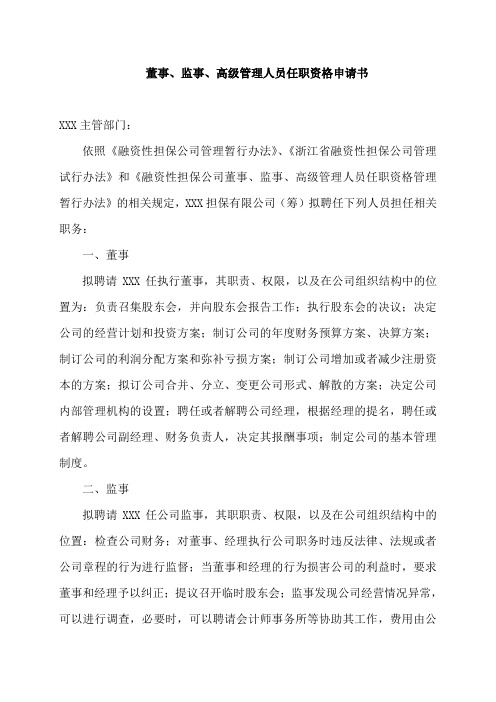 董事、监事、高级管理人员任职资格申请书

XXX 主管部门：

依照《融资性担保公司管理暂行办法》、《浙江省融资性担保公司管理试行办法》和《融资性担保公司董事、监事、高级管理人员任职资格管理暂行办法》的相关规定，XXX 担保有限公司（筹）拟聘任下列人员担任相关职务：

一、董事

拟聘请 XXX 任执行董事，其职责、权限，以及在公司组织结构中的位置为：负责召集股东会，并向股东会报告工作；执行股东会的决议；决定公司的经营计划和投资方案；制订公司的年度财务预算方案、决算方案；制订公司的利润分配方案和弥补亏损方案；制订公司增加或者减少注册资本的方案；拟订公司合并、分立、变更公司形式、解散的方案；决定公司内部管理机构的设置；聘任或者解聘公司经理，根据经理的提名，聘任或者解聘公司副经理、财务负责人，决定其报酬事项；制定公司的基本管理制度。

二、监事

拟聘请 XXX 任公司监事，其职责、权限，以及在公司组织结构中的位置：检查公司财务；对董事、经理执行公司职务时违反法律、法规或者公司章程的行为进行监督；当董事和经理的行为损害公司的利益时，要求董事和经理予以纠正；提议召开临时股东会；监事发现公司经营情况异常，可以进行调查，必要时，可以聘请会计师事务所等协助其工作，费用由公